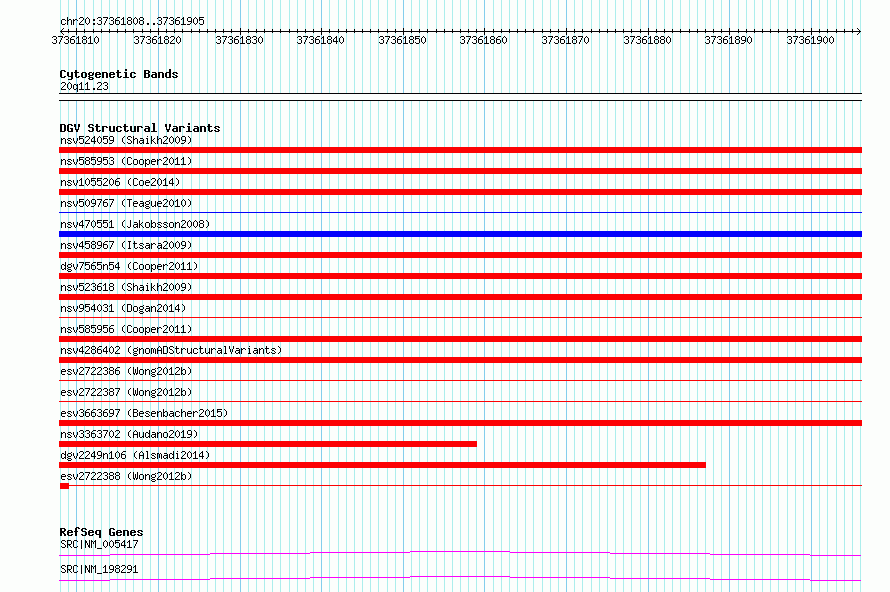 chr20:37361808..37361905

37361810 37361820 37361830 37361840 37361850 37361860 37361870 37361880 37361890 37361900

Cytogenetic Bands
20q11.23

DGV Structural Variants
nsv524059 (Shaikh2009)
nsv585953 (Cooper2011)
nsv1055206 (Coe2014)
nsv509767 (Teague2010)
nsv470551 (Jakobsson2008)
nsv458967 (Itsara2009)
dgv7565n54 (Cooper2011)
nsv523618 (Shaikh2009)
nsv954031 (Dogan2014)
nsv585956 (Cooper2011)
nsv4286402 (gnomADStructuralVariants)
esv2722386 (Wong2012b)
esv2722387 (Wong2012b)
esv3663697 (Besenbacher2015)
nsv3363702 (Audano2019)
dgv2249n106 (Alsmadi2014)
esv2722388 (Wong2012b)

RefSeq Genes
SRC|NM_005417
SRC|NM_198291